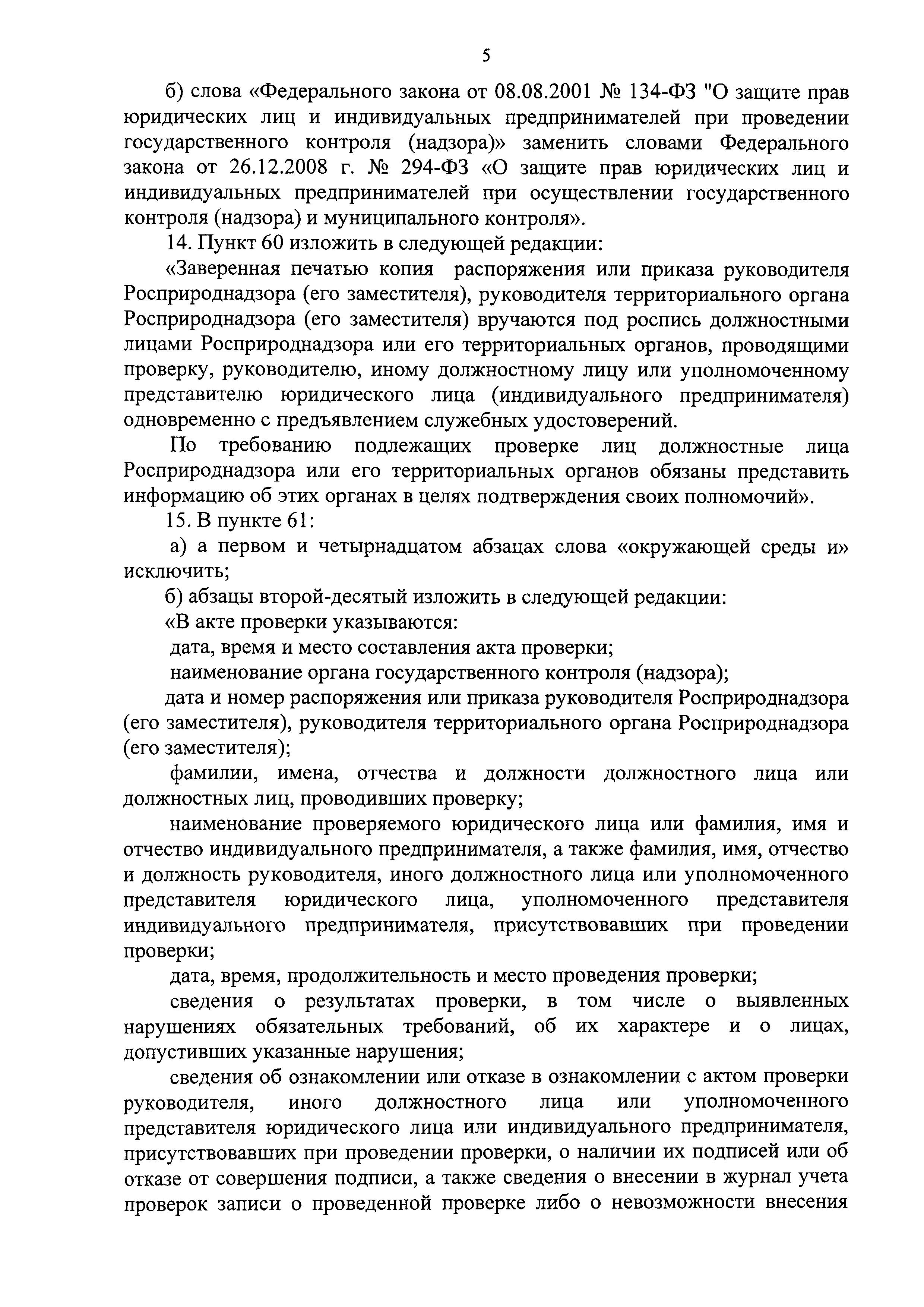 5

б) слова «Федерального закона от 08.08.2001 № 134-ФЗ "О защите прав юридических лиц и индивидуальных предпринимателей при проведении государственного контроля (надзора)» заменить словами Федерального закона от 26.12.2008 г. № 294-ФЗ «О защите прав юридических лиц и индивидуальных предпринимателей при осуществлении государственного контроля (надзора) и муниципального контроля».

14. Пункт 60 изложить в следующей редакции:

«Заверенная печатью копия распоряжения или приказа руководителя Росприроднадзора (его заместителя), руководителя территориального органа Росприроднадзора (его заместителя) вручаются под роспись должностными лицами Росприроднадзора или его территориальных органов, проводящими проверку, руководителю, иному должностному лицу или уполномоченному представителю юридического лица (индивидуального предпринимателя) одновременно с предъявлением служебных удостоверений.

По требованию подлежащих проверке лиц должностные лица Росприроднадзора или его территориальных органов обязаны представить информацию об этих органах в целях подтверждения своих полномочий».

15. В пункте 61:

а) а первом и четырнадцатом абзацах слова «окружающей среды и» исключить;

б) абзацы второй-десятый изложить в следующей редакции:

«В акте проверки указываются:

дата, время и место составления акта проверки;

наименование органа государственного контроля (надзора);

дата и номер распоряжения или приказа руководителя Росприроднадзора (его заместителя), руководителя территориального органа Росприроднадзора (его заместителя);

фамилии, имена, отчества и должности должностного лица или должностных лиц, проводивших проверку;

наименование проверяемого юридического лица или фамилия, имя и отчество индивидуального предпринимателя, а также фамилия, имя, отчество и должность руководителя, иного должностного лица или уполномоченного представителя юридического лица, уполномоченного представителя индивидуального предпринимателя, присутствовавших при проведении проверки;

дата, время, продолжительность и место проведения проверки;

сведения о результатах проверки, в том числе о выявленных нарушениях обязательных требований, об их характере и о лицах, допустивших указанные нарушения;

сведения об ознакомлении или отказе в ознакомлении с актом проверки руководителя, иного должностного лица или уполномоченного представителя юридического лица или индивидуального предпринимателя, присутствовавших при проведении проверки, о наличии их подписей или об отказе от совершения подписи, а также сведения о внесении в журнал учета проверок записи о проведенной проверке либо о невозможности внесения